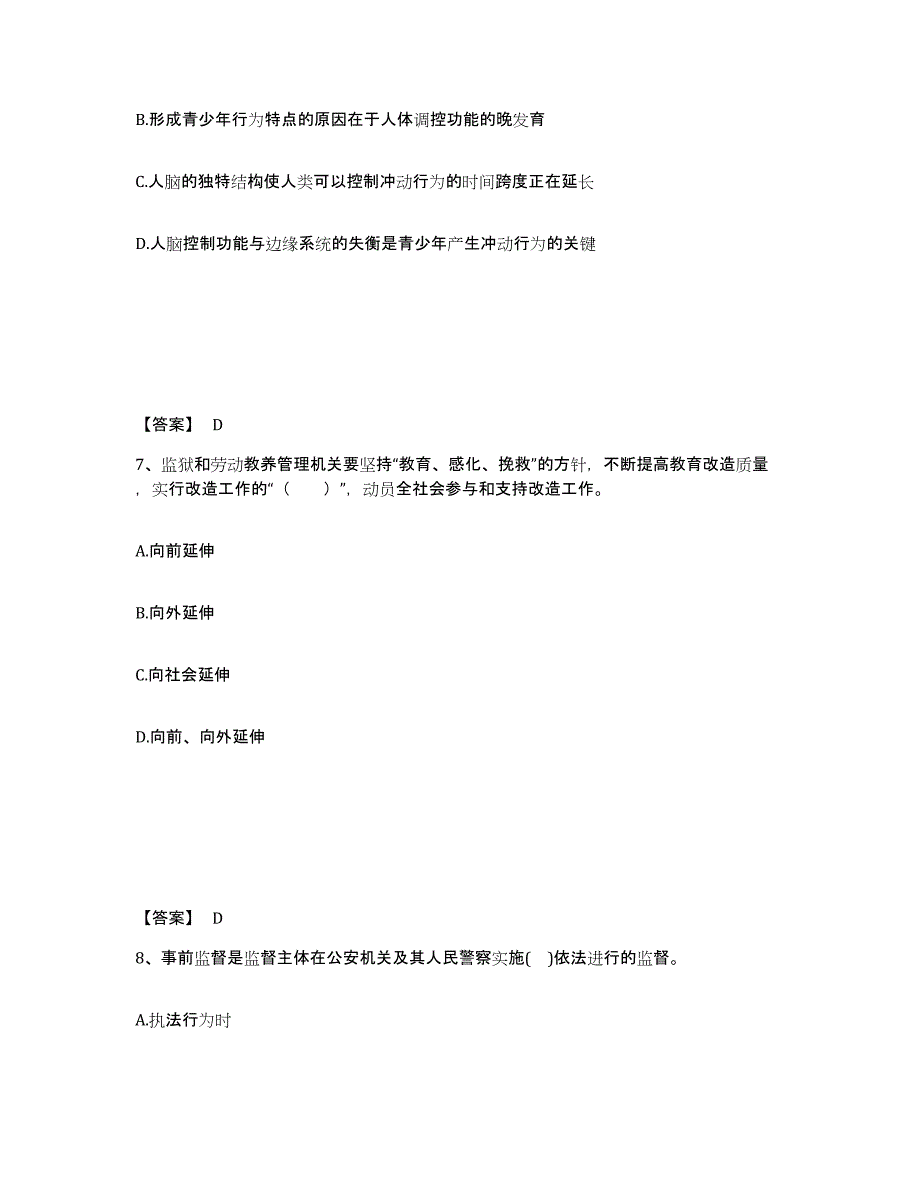 B.形成青少年行为特点的原因在于人体调控功能的晚发育

C.人脑的独特结构使人类可以控制冲动行为的时间跨度正在延长

D.人脑控制功能与边缘系统的失衡是青少年产生冲动行为的关键

【答案】 D

7、监狱和劳动教养管理机关要坚持“教育、感化、挽救”的方针，不断提高教育改造质量，实行改造工作的“（　　）”，动员全社会参与和支持改造工作。

A.向前延伸

B.向外延伸

C.向社会延伸

D.向前、向外延伸

【答案】 D

8、事前监督是监督主体在公安机关及其人民警察实施(　)依法进行的监督。

A.执法行为时